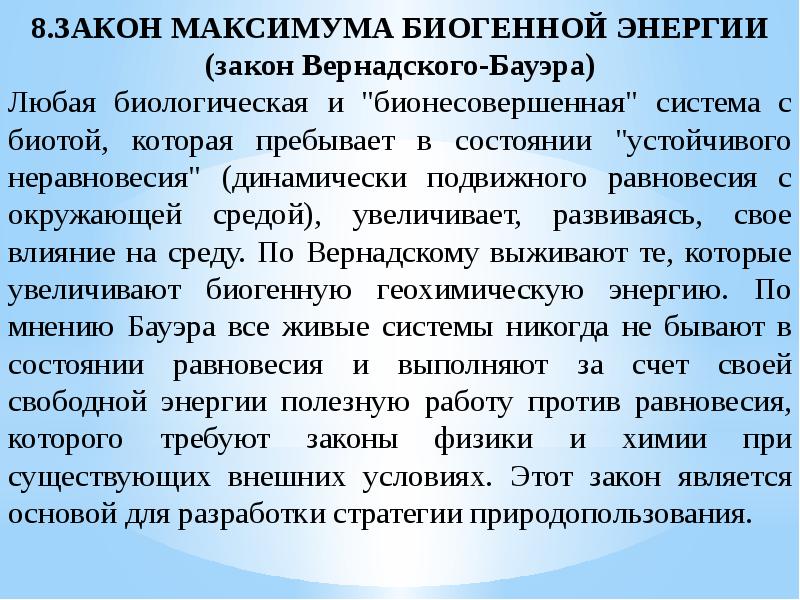 8.ЗАКОН МАКСИМУМА БИОГЕННОЙ ЭНЕРГИИ
(закон Вернадского-Бауэра)

Любая биологическая и "бионесовершенная" система с биотой, которая пребывает в состоянии "устойчивого неравновесия" (динамически подвижного равновесия с окружающей средой), увеличивает, развиваясь, свое влияние на среду. По Вернадскому выживают те, которые увеличивают биогенную геохимическую энергию. По мнению Бауэра все живые системы никогда не бывают в состоянии равновесия и выполняют за счет своей свободной энергии полезную работу против равновесия, которого требуют законы физики и химии при существующих внешних условиях. Этот закон является основой для разработки стратегии природопользования.